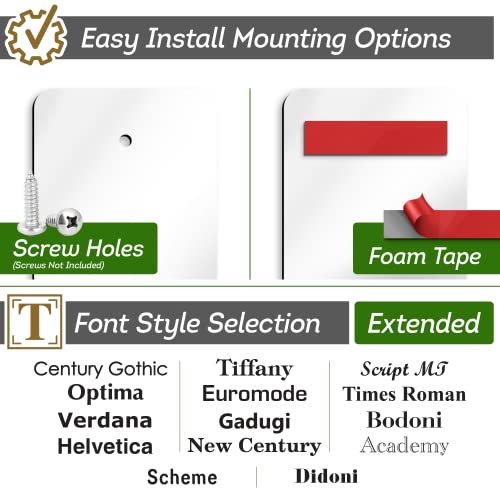 Easy Install Mounting Options

Screw Holes
(Screws Not Included)

Foam Tape

T

Font Style Selection

Extended

Century Gothic
Optima
Verdana
Helvetica

Tiffany
Euromode
Gadugi
New Century

Script MT
Times Roman
Bodoni
Academy

Scheme

Didoni